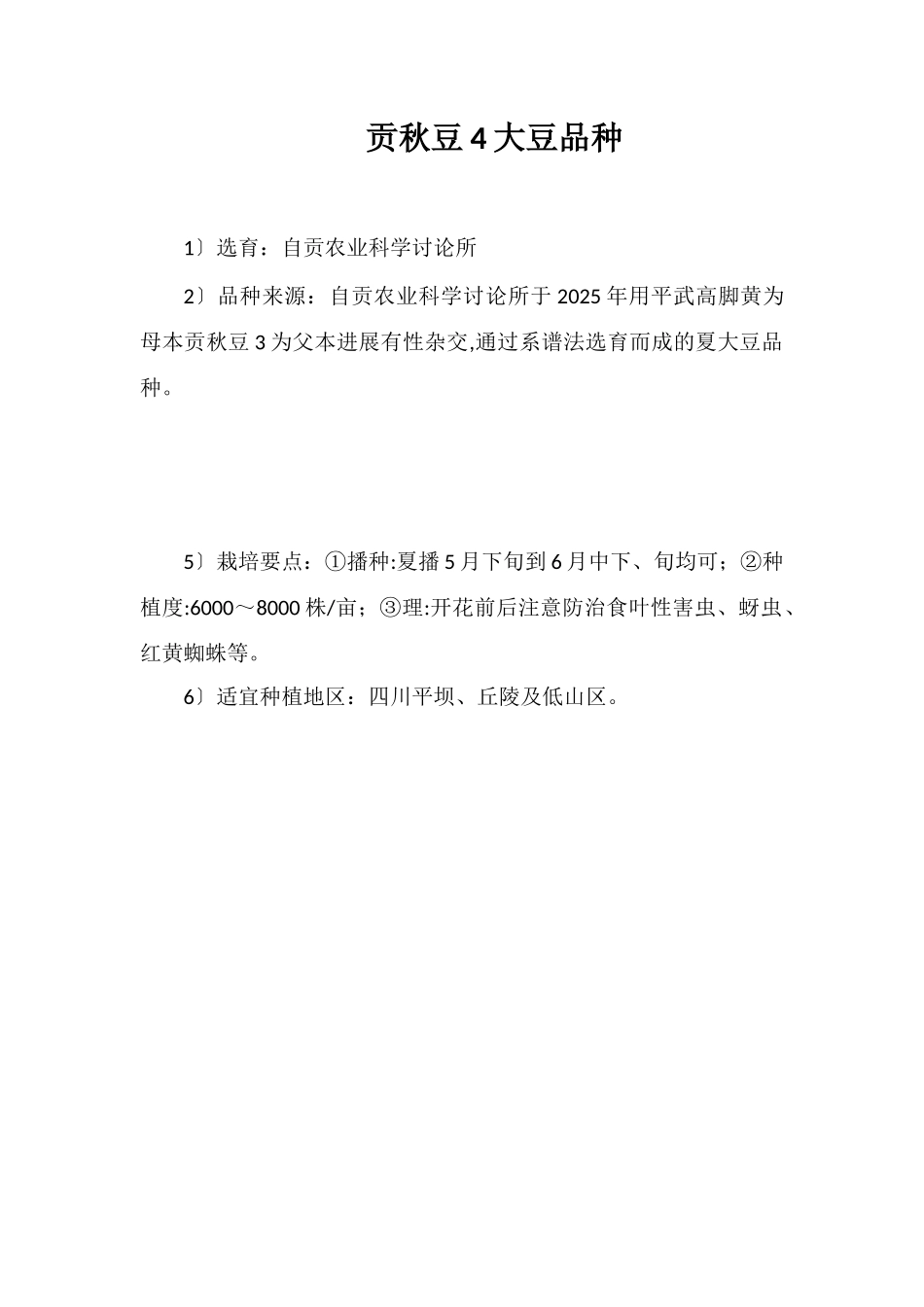 贡秋豆 4 大豆品种

1〕选育：自贡农业科学讨论所

2〕品种来源：自贡农业科学讨论所于 2025 年用平武高脚黄为母本贡秋豆 3 为父本进展有性杂交,通过系谱法选育而成的夏大豆品种。

5〕栽培要点：①播种:夏播 5 月下旬到 6 月中下、旬均可；②种植度:6000～8000 株/亩；③理:开花前后注意防治食叶性害虫、蚜虫、红黄蜘蛛等。

6〕适宜种植地区：四川平坝、丘陵及低山区。